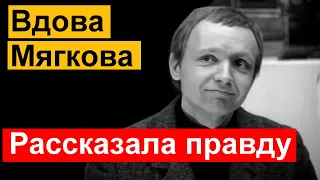 Вдова Мягкова

Рассказала правду